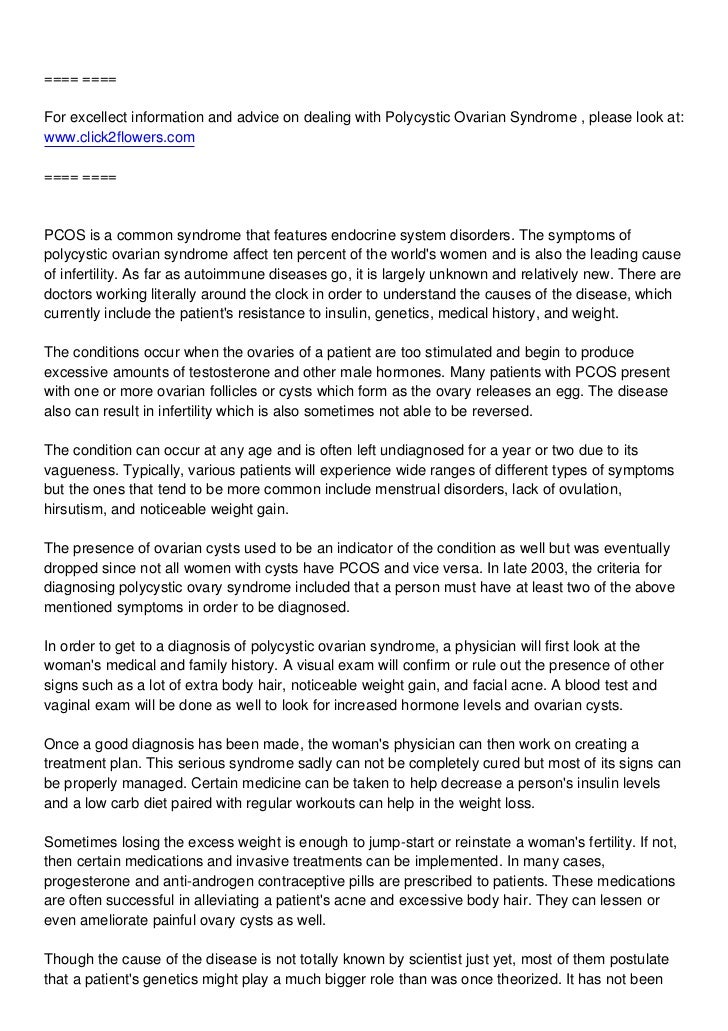 ==== ====

For excellect information and advice on dealing with Polycystic Ovarian Syndrome , please look at: www.click2flowers.com

==== ====

PCOS is a common syndrome that features endocrine system disorders. The symptoms of polycystic ovarian syndrome affect ten percent of the world's women and is also the leading cause of infertility. As far as autoimmune diseases go, it is largely unknown and relatively new. There are doctors working literally around the clock in order to understand the causes of the disease, which currently include the patient's resistance to insulin, genetics, medical history, and weight.

The conditions occur when the ovaries of a patient are too stimulated and begin to produce excessive amounts of testosterone and other male hormones. Many patients with PCOS present with one or more ovarian follicles or cysts which form as the ovary releases an egg. The disease also can result in infertility which is also sometimes not able to be reversed.

The condition can occur at any age and is often left undiagnosed for a year or two due to its vagueness. Typically, various patients will experience wide ranges of different types of symptoms but the ones that tend to be more common include menstrual disorders, lack of ovulation, hirsutism, and noticeable weight gain.

The presence of ovarian cysts used to be an indicator of the condition as well but was eventually dropped since not all women with cysts have PCOS and vice versa. In late 2003, the criteria for diagnosing polycystic ovary syndrome included that a person must have at least two of the above mentioned symptoms in order to be diagnosed.

In order to get to a diagnosis of polycystic ovarian syndrome, a physician will first look at the woman's medical and family history. A visual exam will confirm or rule out the presence of other signs such as a lot of extra body hair, noticeable weight gain, and facial acne. A blood test and vaginal exam will be done as well to look for increased hormone levels and ovarian cysts.

Once a good diagnosis has been made, the woman's physician can then work on creating a treatment plan. This serious syndrome sadly can not be completely cured but most of its signs can be properly managed. Certain medicine can be taken to help decrease a person's insulin levels and a low carb diet paired with regular workouts can help in the weight loss.

Sometimes losing the excess weight is enough to jump-start or reinstate a woman's fertility. If not, then certain medications and invasive treatments can be implemented. In many cases, progesterone and anti-androgen contraceptive pills are prescribed to patients. These medications are often successful in alleviating a patient's acne and excessive body hair. They can lessen or even ameliorate painful ovary cysts as well.

Though the cause of the disease is not totally known by scientist just yet, most of them postulate that a patient's genetics might play a much bigger role than was once theorized. It has not been